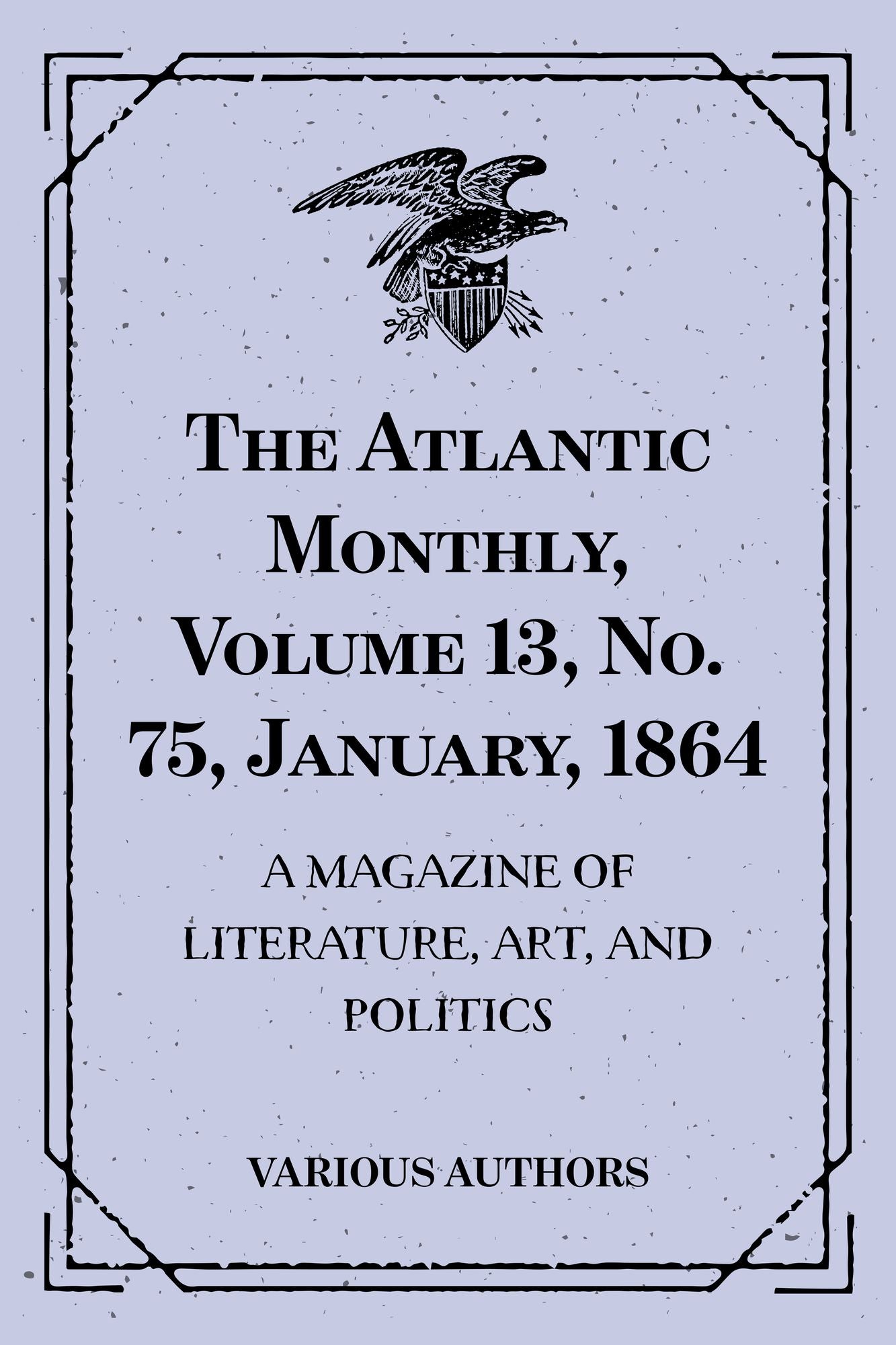 The Atlantic Monthly, Volume 13, No. 75, January, 1864

A MAGAZINE OF LITERATURE, ART, AND POLITICS

VARIOUS AUTHORS